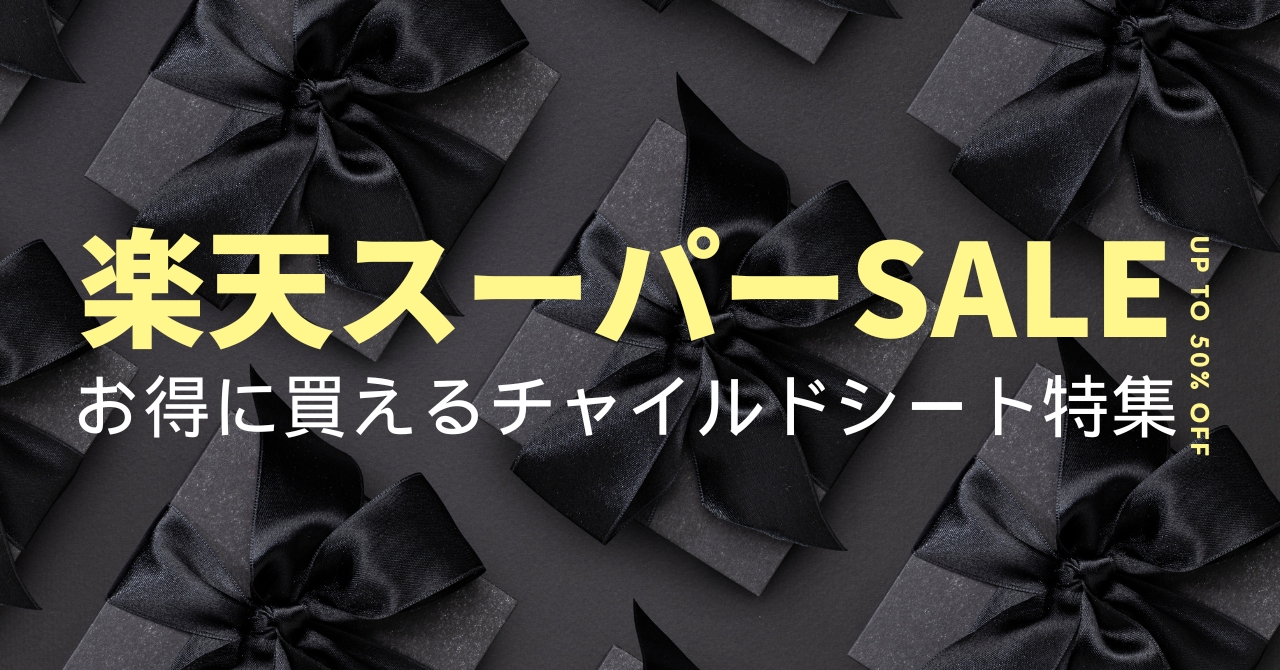 楽天スーパーSALE
お得に買えるチャイルドシート特集

UP TO 50% OFF